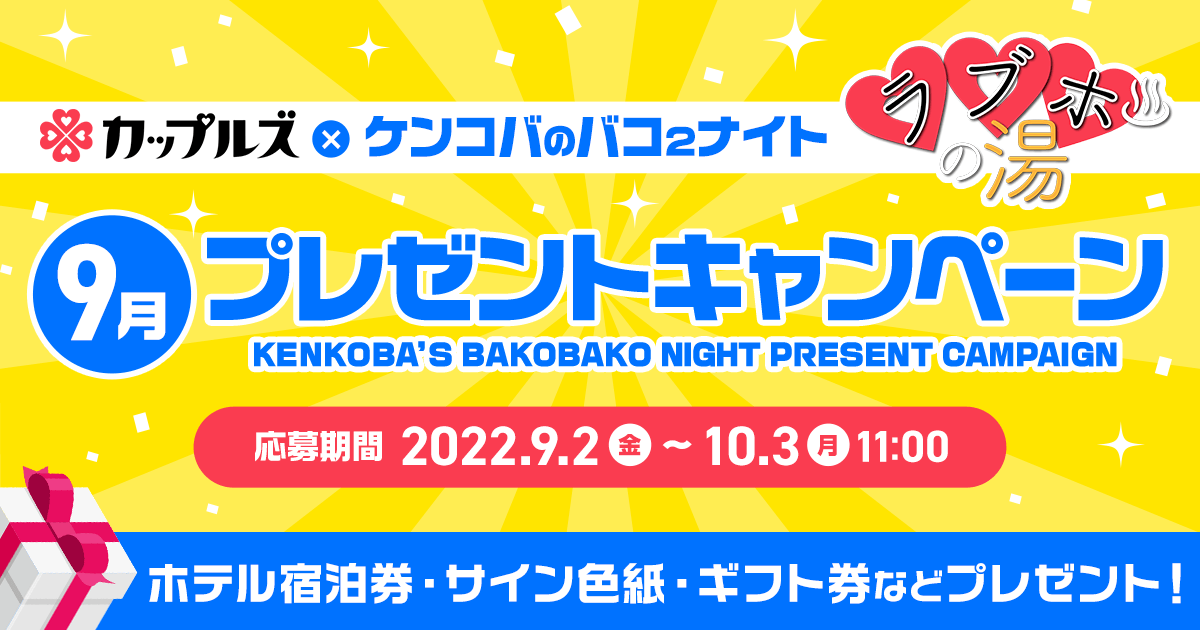 カップルズ × ケンコバのバコ2ナイト

ラブホの湯

9月 プレゼントキャンペーン

KENKOBA'S BAKOBAKO NIGHT PRESENT CAMPAIGN

応募期間 2022.9.2 金 ~ 10.3 月 11:00

ホテル宿泊券・サイン色紙・ギフト券などプレゼント!